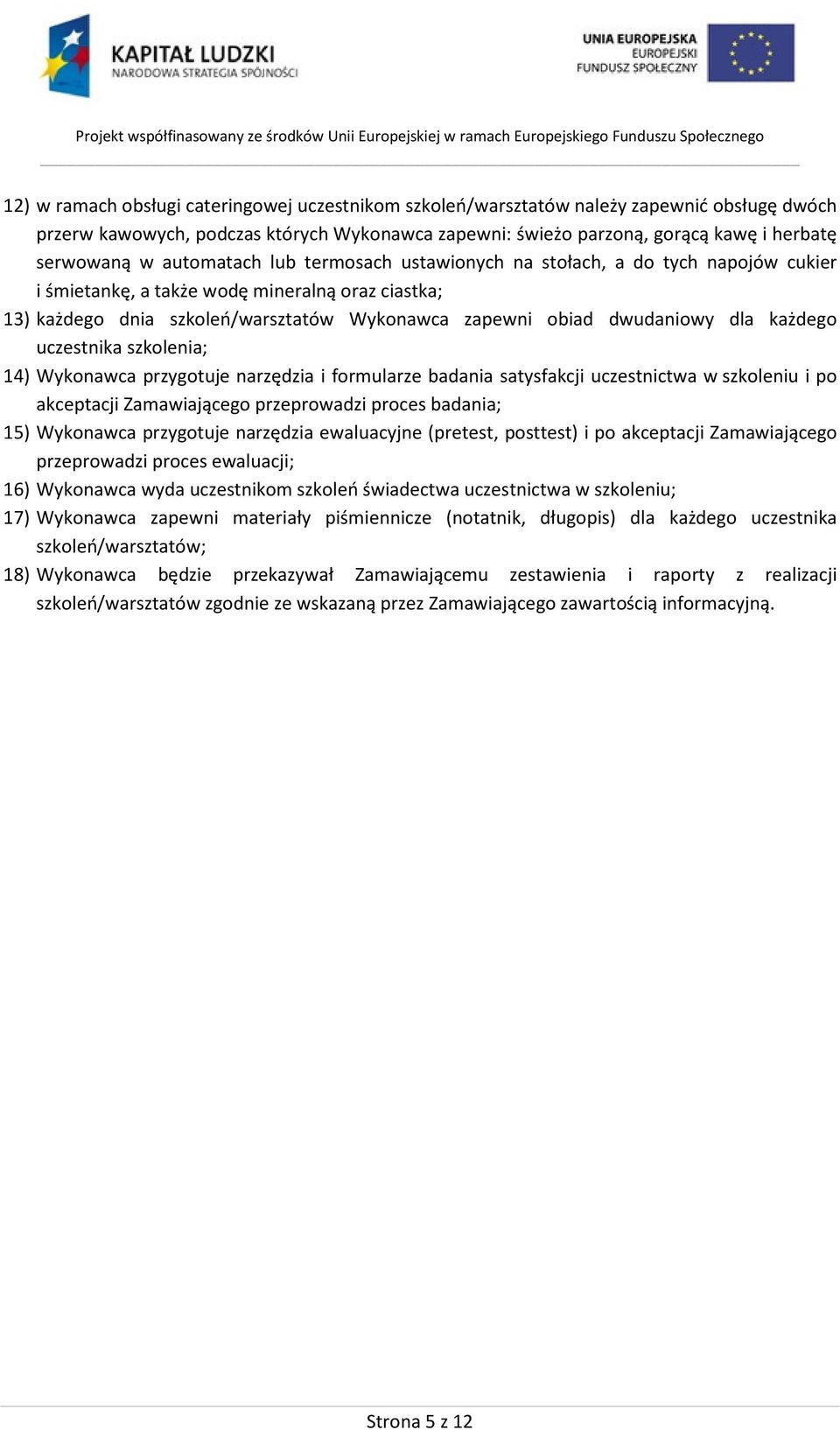 KAPITAŁ LUDZKI
NARODOWA STRATEGIA SPÓJNOŚCI

UNIA EUROPEJSKA
EUROPEJSKI
FUNDUSZ SPOŁECZNY

Projekt współfinasowany ze środków Unii Europejskiej w ramach Europejskiego Funduszu Społecznego

12) w ramach obsługi cateringowej uczestnikom szkoleń/warsztatów należy zapewnić obsługę dwóch przerw kawowych, podczas których Wykonawca zapewni: świeżo parzoną, gorącą kawę i herbatę serwowaną w automatach lub termosach ustawionych na stołach, a do tych napojów cukier i śmietankę, a także wodę mineralną oraz ciastka;
13) każdego dnia szkoleń/warsztatów Wykonawca zapewni obiad dwudaniowy dla każdego uczestnika szkolenia;
14) Wykonawca przygotuje narzędzia i formularze badania satysfakcji uczestnictwa w szkoleniu i po akceptacji Zamawiającego przeprowadzi proces badania;
15) Wykonawca przygotuje narzędzia ewaluacyjne (pretest, posttest) i po akceptacji Zamawiającego przeprowadzi proces ewaluacji;
16) Wykonawca wyda uczestnikom szkoleń świadectwa uczestnictwa w szkoleniu;
17) Wykonawca zapewni materiały piśmiennicze (notatnik, długopis) dla każdego uczestnika szkoleń/warsztatów;
18) Wykonawca będzie przekazywał Zamawiającemu zestawienia i raporty z realizacji szkoleń/warsztatów zgodnie ze wskazaną przez Zamawiającego zawartością informacyjną.

Strona 5 z 12